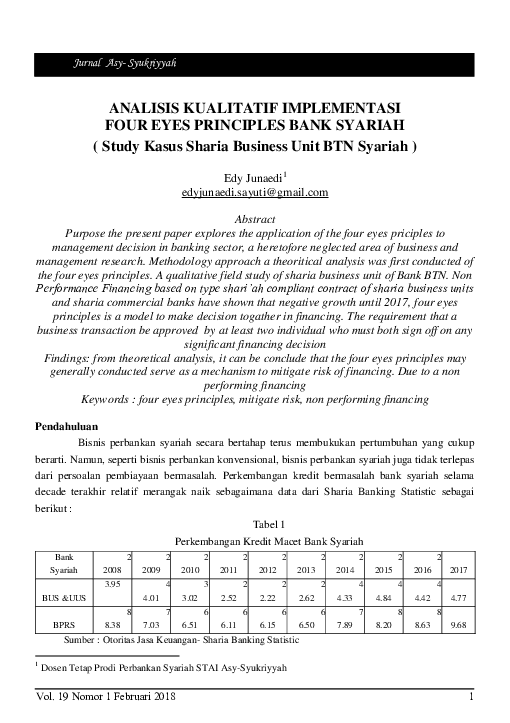 Jurnal Asy- Syukriyyah

ANALISIS KUALITATIF IMPLEMENTASI FOUR EYES PRINCIPLES BANK SYARIAH
( Study Kasus Sharia Business Unit BTN Syariah )

Edy Junaedi$^1$
edyjunaedi.sayuti@gmail.com

Abstract
Purpose the present paper explores the application of the four eyes priciples to management decision in banking sector, a heretofore neglected area of business and management research. Methodology approach a theoritical analysis was first conducted of the four eyes principles. A qualitative field study of sharia business unit of Bank BTN. Non Performance Financing based on type shari'ah compliant contract of sharia business units and sharia commercial banks have shown that negative growth until 2017, four eyes principles is a model to make decision togather in financing. The requirement that a business transaction be approved by at least two individual who must both sign off on any significant financing decision
Findings: from theoretical analysis, it can be conclude that the four eyes principles may generally conducted serve as a mechanism to mitigate risk of financing. Due to a non performing financing
Keywords : four eyes principles, mitigate risk, non performing financing

Pendahuluan
Bisnis perbankan syariah secara bertahap terus membukukan pertumbuhan yang cukup berarti. Namun, seperti bisnis perbankan konvensional, bisnis perbankan syariah juga tidak terlepas dari persoalan pembiayaan bermasalah. Perkembangan kredit bermasalah bank syariah selama decade terakhir relatif merangak naik sebagaimana data dari Sharia Banking Statistic sebagai berikut :

Tabel 1
Perkembangan Kredit Macet Bank Syariah

| Bank Syariah | 2 2008 | 2 2009 | 2 2010 | 2 2011 | 2 2012 | 2 2013 | 2 2014 | 2 2015 | 2 2016 | 2017 |
|---|---|---|---|---|---|---|---|---|---|---|
| BUS &UUS | 3.95 | 4 4.01 | 3 3.02 | 2 2.52 | 2 2.22 | 2 2.62 | 4 4.33 | 4 4.84 | 4 4.42 | 4.77 |
| BPRS | 8 8.38 | 7 7.03 | 6 6.51 | 6 6.11 | 6 6.15 | 6 6.50 | 7 7.89 | 8 8.20 | 8 8.63 | 9.68 |

Sumber : Otoritas Jasa Keuangan- Sharia Banking Statistic

$^1$ Dosen Tetap Prodi Perbankan Syariah STAI Asy-Syukriyyah

Vol. 19 Nomor 1 Februari 2018 1